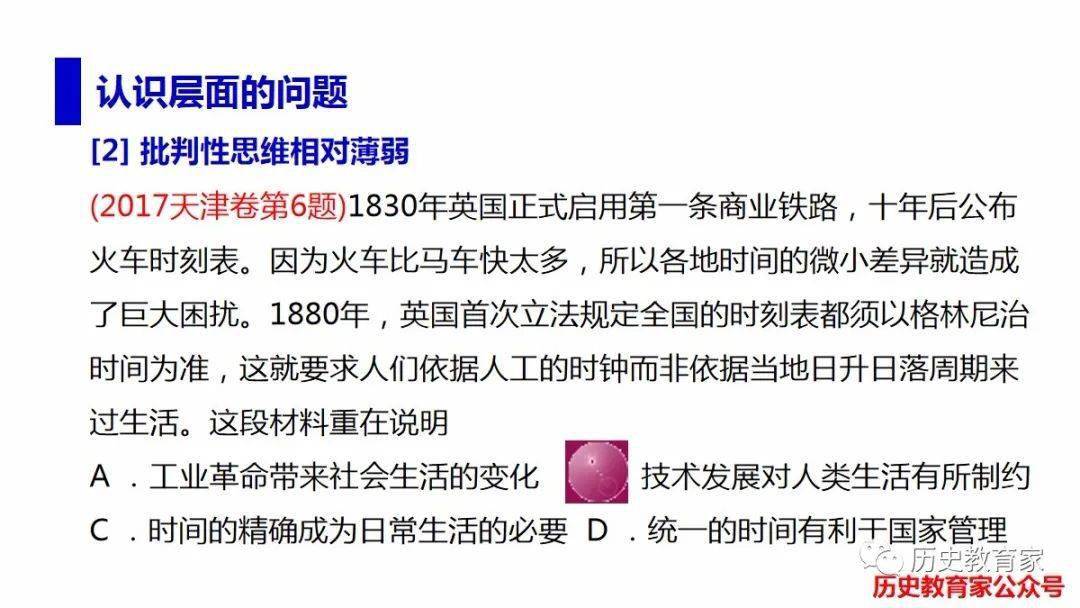 认识层面的问题

[2] 批判性思维相对薄弱

(2017天津卷第6题)1830年英国正式启用第一条商业铁路，十年后公布火车时刻表。因为火车比马车快太多，所以各地时间的微小差异就造成了巨大困扰。1880年，英国首次立法规定全国的时刻表都须以格林尼治时间为准，这就要求人们依据人工的时钟而非依据当地日升日落周期来过生活。这段材料重在说明

A．工业革命带来社会生活的变化 技术发展对人类生活有所制约

C．时间的精确成为日常生活的必要 D．统一的时间有利于国家管理

历史教育家

历史教育家公众号